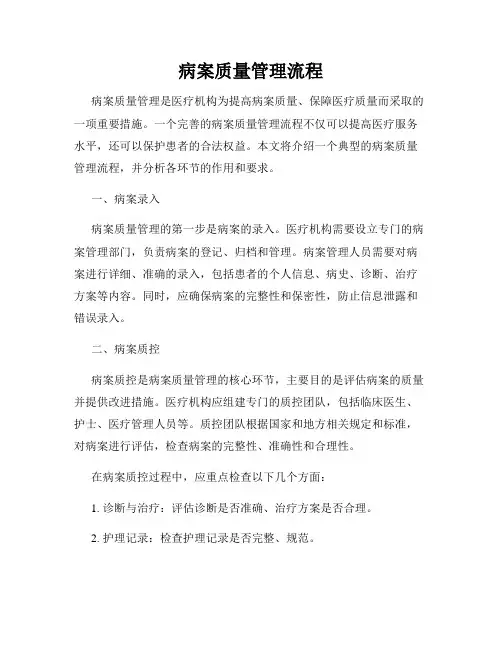 病案质量管理流程

病案质量管理是医疗机构为提高病案质量、保障医疗质量而采取的一项重要措施。一个完善的病案质量管理流程不仅可以提高医疗服务水平，还可以保护患者的合法权益。本文将介绍一个典型的病案质量管理流程，并分析各环节的作用和要求。

一、病案录入

病案质量管理的第一步是病案的录入。医疗机构需要设立专门的病案管理部门，负责病案的登记、归档和管理。病案管理人员需要对病案进行详细、准确的录入，包括患者的个人信息、病史、诊断、治疗方案等内容。同时，应确保病案的完整性和保密性，防止信息泄露和错误录入。

二、病案质控

病案质控是病案质量管理的核心环节，主要目的是评估病案的质量并提供改进措施。医疗机构应组建专门的质控团队，包括临床医生、护士、医疗管理人员等。质控团队根据国家和地方相关规定和标准，对病案进行评估，检查病案的完整性、准确性和合理性。

在病案质控过程中，应重点检查以下几个方面：

1. 诊断与治疗：评估诊断是否准确、治疗方案是否合理。

2. 护理记录：检查护理记录是否完整、规范。